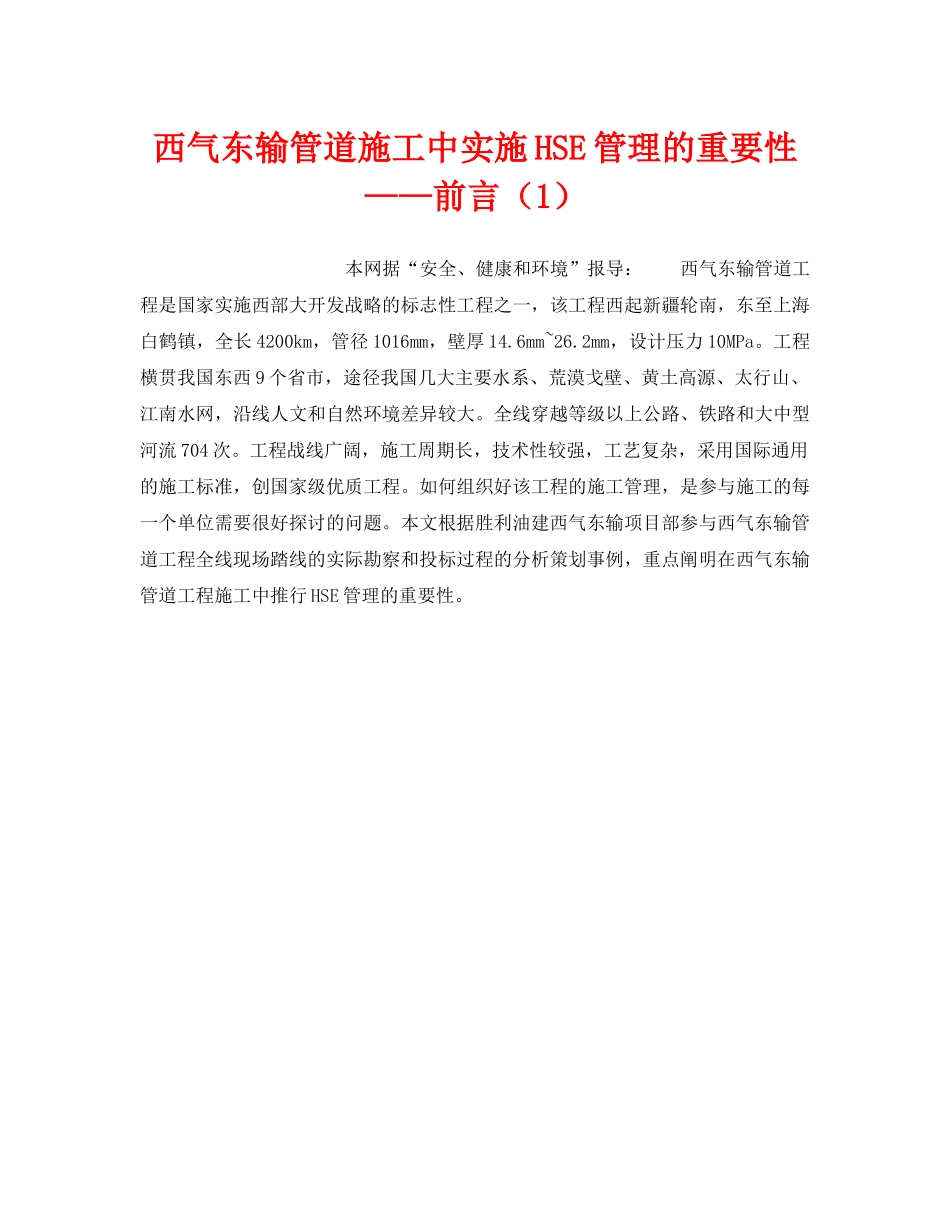 西气东输管道施工中实施HSE管理的重要性——前言（1）

本网据“安全、健康和环境”报导： 西气东输管道工程是国家实施西部大开发战略的标志性工程之一，该工程西起新疆轮南，东至上海白鹤镇，全长4200km，管径1016mm，壁厚14.6mm~26.2mm，设计压力10MPa。工程横贯我国东西9个省市，途径我国几大主要水系、荒漠戈壁、黄土高源、太行山、江南水网，沿线人文和自然环境差异较大。全线穿越等级以上公路、铁路和大中型河流704次。工程战线广阔，施工周期长，技术性较强，工艺复杂，采用国际通用的施工标准，创国家级优质工程。如何组织好该工程的施工管理，是参与施工的每一个单位需要很好探讨的问题。本文根据胜利油建西气东输项目部参与西气东输管道工程全线现场踏线的实际勘察和投标过程的分析策划事例，重点阐明在西气东输管道工程施工中推行HSE管理的重要性。